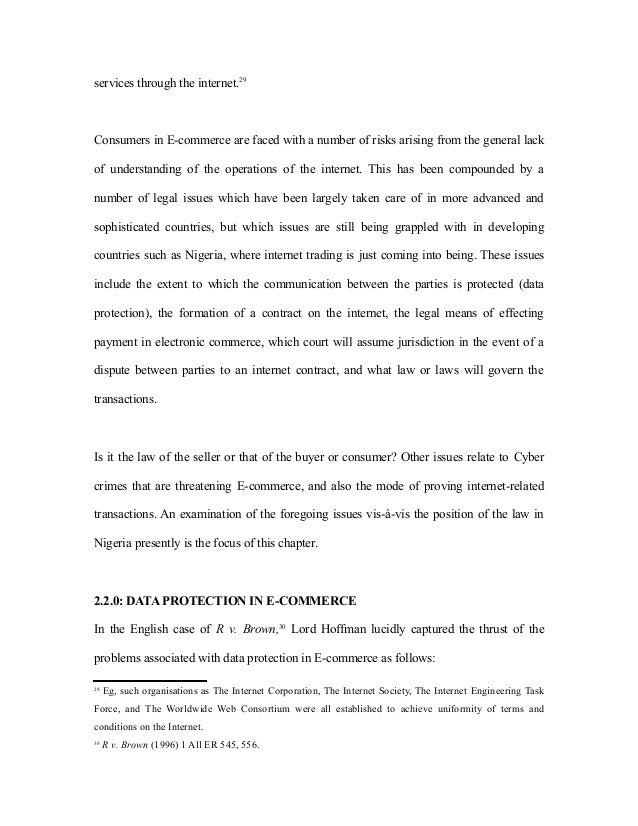 services through the internet.$^{29}$

Consumers in E-commerce are faced with a number of risks arising from the general lack of understanding of the operations of the internet. This has been compounded by a number of legal issues which have been largely taken care of in more advanced and sophisticated countries, but which issues are still being grappled with in developing countries such as Nigeria, where internet trading is just coming into being. These issues include the extent to which the communication between the parties is protected (data protection), the formation of a contract on the internet, the legal means of effecting payment in electronic commerce, which court will assume jurisdiction in the event of a dispute between parties to an internet contract, and what law or laws will govern the transactions.

Is it the law of the seller or that of the buyer or consumer? Other issues relate to Cyber crimes that are threatening E-commerce, and also the mode of proving internet-related transactions. An examination of the foregoing issues vis-à-vis the position of the law in Nigeria presently is the focus of this chapter.

2.2.0: DATA PROTECTION IN E-COMMERCE

In the English case of R v. Brown,$^{30}$ Lord Hoffman lucidly captured the thrust of the problems associated with data protection in E-commerce as follows:

$^{29}$ Eg, such organisations as The Internet Corporation, The Internet Society, The Internet Engineering Task Force, and The Worldwide Web Consortium were all established to achieve uniformity of terms and conditions on the Internet.

$^{30}$ R v. Brown (1996) 1 All ER 545, 556.